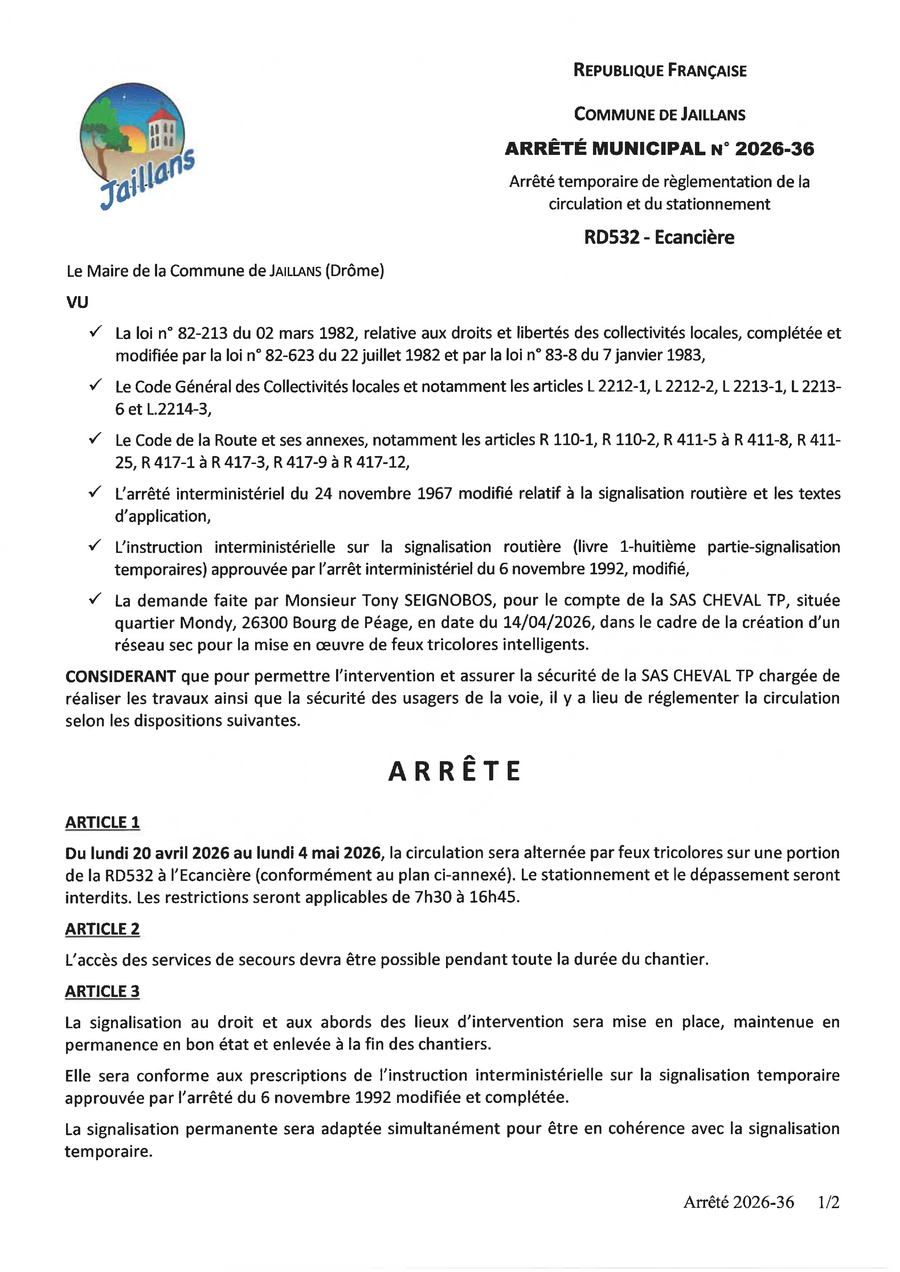 Jaillans

REPUBLIQUE FRANÇAISE

COMMUNE DE JAILLANS

ARRÊTÉ MUNICIPAL N° 2026-36

Arrêté temporaire de règlementation de la circulation et du stationnement

RD532 - Ecancière

Le Maire de la Commune de JAILLANS (Drôme)

VU

✓ La loi n° 82-213 du 02 mars 1982, relative aux droits et libertés des collectivités locales, complétée et modifiée par la loi n° 82-623 du 22 juillet 1982 et par la loi n° 83-8 du 7 janvier 1983,

✓ Le Code Général des Collectivités locales et notamment les articles L 2212-1, L 2212-2, L 2213-1, L 2213-6 et L.2214-3,

✓ Le Code de la Route et ses annexes, notamment les articles R 110-1, R 110-2, R 411-5 à R 411-8, R 411-25, R 417-1 à R 417-3, R 417-9 à R 417-12,

✓ L'arrêté interministériel du 24 novembre 1967 modifié relatif à la signalisation routière et les textes d'application,

✓ L'instruction interministérielle sur la signalisation routière (livre 1-huitième partie-signalisation temporaires) approuvée par l'arrêt interministériel du 6 novembre 1992, modifié,

✓ La demande faite par Monsieur Tony SEIGNOBOS, pour le compte de la SAS CHEVAL TP, située quartier Mondy, 26300 Bourg de Péage, en date du 14/04/2026, dans le cadre de la création d'un réseau sec pour la mise en œuvre de feux tricolores intelligents.

CONSIDERANT que pour permettre l'intervention et assurer la sécurité de la SAS CHEVAL TP chargée de réaliser les travaux ainsi que la sécurité des usagers de la voie, il y a lieu de réglementer la circulation selon les dispositions suivantes.

ARRÊTE

ARTICLE 1

Du lundi 20 avril 2026 au lundi 4 mai 2026, la circulation sera alternée par feux tricolores sur une portion de la RD532 à l'Ecancière (conformément au plan ci-annexé). Le stationnement et le dépassement seront interdits. Les restrictions seront applicables de 7h30 à 16h45.

ARTICLE 2

L'accès des services de secours devra être possible pendant toute la durée du chantier.

ARTICLE 3

La signalisation au droit et aux abords des lieux d'intervention sera mise en place, maintenue en permanence en bon état et enlevée à la fin des chantiers.

Elle sera conforme aux prescriptions de l'instruction interministérielle sur la signalisation temporaire approuvée par l'arrêté du 6 novembre 1992 modifiée et complétée.

La signalisation permanente sera adaptée simultanément pour être en cohérence avec la signalisation temporaire.

Arrêté 2026-36 1/2